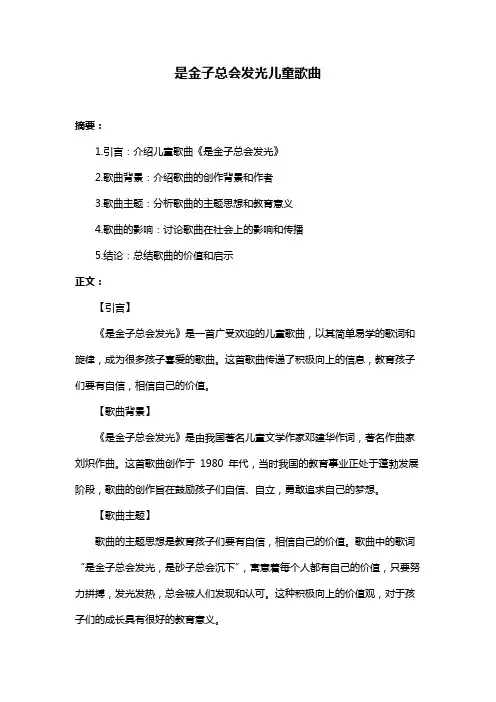 是金子总会发光儿童歌曲

摘要：

1.引言：介绍儿童歌曲《是金子总会发光》

2.歌曲背景：介绍歌曲的创作背景和作者

3.歌曲主题：分析歌曲的主题思想和教育意义

4.歌曲的影响：讨论歌曲在社会上的影响和传播

5.结论：总结歌曲的价值和启示

正文：

【引言】

《是金子总会发光》是一首广受欢迎的儿童歌曲，以其简单易学的歌词和旋律，成为很多孩子喜爱的歌曲。这首歌曲传递了积极向上的信息，教育孩子们要有自信，相信自己的价值。

【歌曲背景】

《是金子总会发光》是由我国著名儿童文学作家邓建华作词，著名作曲家刘炽作曲。这首歌曲创作于 1980 年代，当时我国的教育事业正处于蓬勃发展阶段，歌曲的创作旨在鼓励孩子们自信、自立，勇敢追求自己的梦想。

【歌曲主题】

歌曲的主题思想是教育孩子们要有自信，相信自己的价值。歌曲中的歌词“是金子总会发光，是砂子总会沉下”，寓意着每个人都有自己的价值，只要努力拼搏，发光发热，总会被人们发现和认可。这种积极向上的价值观，对于孩子们的成长具有很好的教育意义。